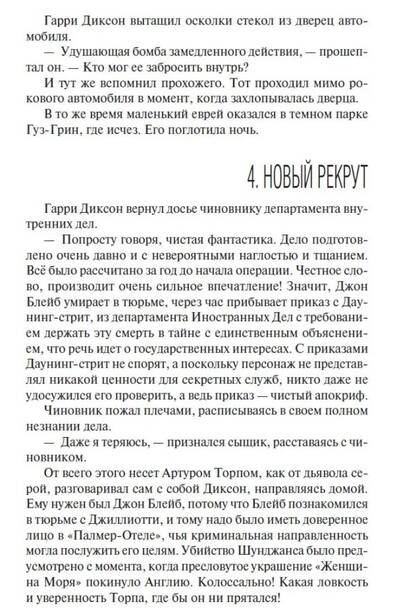 Гарри Диксон вытащил осколки стекол из дверец автомобиля.

— Удушающая бомба замедленного действия, — прошептал он. — Кто мог ее забросить внутрь?

И тут же вспомнил прохожего. Тот проходил мимо рокового автомобиля в момент, когда захлопывалась дверца.

В то же время маленький еврей оказался в темном парке Гуз-Грин, где исчез. Его поглотила ночь.

4. НОВЫЙ РЕКРУТ

Гарри Диксон вернул досье чиновнику департамента внутренних дел.

— Попросту говоря, чистая фантастика. Дело подготовлено очень давно и с невероятными наглостью и тщанием. Всё было рассчитано за год до начала операции. Честное слово, производит очень сильное впечатление! Значит, Джон Блейб умирает в тюрьме, через час прибывает приказ с Даунинг-стрит, из департамента Иностранных Дел с требованием держать эту смерть в тайне с единственным объяснением, что речь идет о государственных интересах. С приказами Даунинг-стрит не спорят, а поскольку персонаж не представлял никакой ценности для секретных служб, никто даже не удосужился его проверить, а ведь приказ — чистый апокриф.

Чиновник пожал плечами, расписываясь в своем полном незнании дела.

— Даже я теряюсь, — признался сыщик, расставаясь с чиновником.

От всего этого несет Артуром Торпом, как от дьявола серой, разговаривал сам с собой Диксон, направляясь домой. Ему нужен был Джон Блейб, потому что Блейб познакомился в тюрьме с Джиллиотти, и тому надо было иметь доверенное лицо в «Палмер-Отеле», чья криминальная направленность могла послужить его целям. Убийство Шунджанса было предусмотрено с момента, когда пресловутое украшение «Женщина Моря» покинуло Англию. Колоссально! Какая ловкость и уверенность Торпа, где бы он ни прятался!